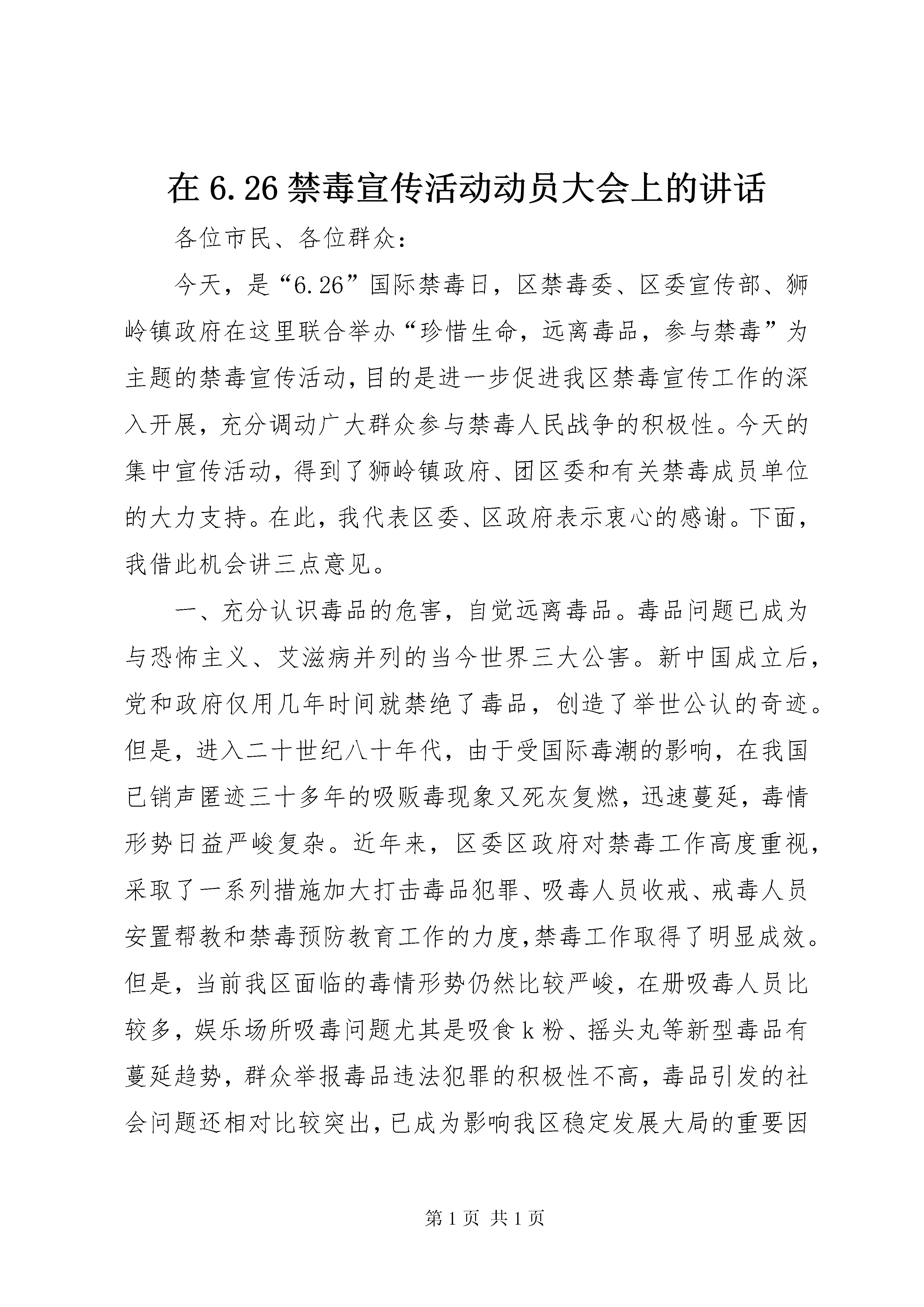 在 6.26 禁毒宣传活动动员大会上的讲话

各位市民、各位群众：

今天，是“6.26”国际禁毒日，区禁毒委、区委宣传部、狮岭镇政府在这里联合举办“珍惜生命，远离毒品，参与禁毒”为主题的禁毒宣传活动，目的是进一步促进我区禁毒宣传工作的深入开展，充分调动广大群众参与禁毒人民战争的积极性。今天的集中宣传活动，得到了狮岭镇政府、团区委和有关禁毒成员单位的大力支持。在此，我代表区委、区政府表示衷心的感谢。下面，我借此机会讲三点意见。

一、充分认识毒品的危害，自觉远离毒品。毒品问题已成为与恐怖主义、艾滋病并列的当今世界三大公害。新中国成立后，党和政府仅用几年时间就禁绝了毒品，创造了举世公认的奇迹。但是，进入二十世纪八十年代，由于受国际毒潮的影响，在我国已销声匿迹三十多年的吸贩毒现象又死灰复燃，迅速蔓延，毒情形势日益严峻复杂。近年来，区委区政府对禁毒工作高度重视，采取了一系列措施加大打击毒品犯罪、吸毒人员收戒、戒毒人员安置帮教和禁毒预防教育工作的力度，禁毒工作取得了明显成效。但是，当前我区面临的毒情形势仍然比较严峻，在册吸毒人员比较多，娱乐场所吸毒问题尤其是吸食 k 粉、摇头丸等新型毒品有蔓延趋势，群众举报毒品违法犯罪的积极性不高，毒品引发的社会问题还相对比较突出，已成为影响我区稳定发展大局的重要因

第 1 页 共 1 页